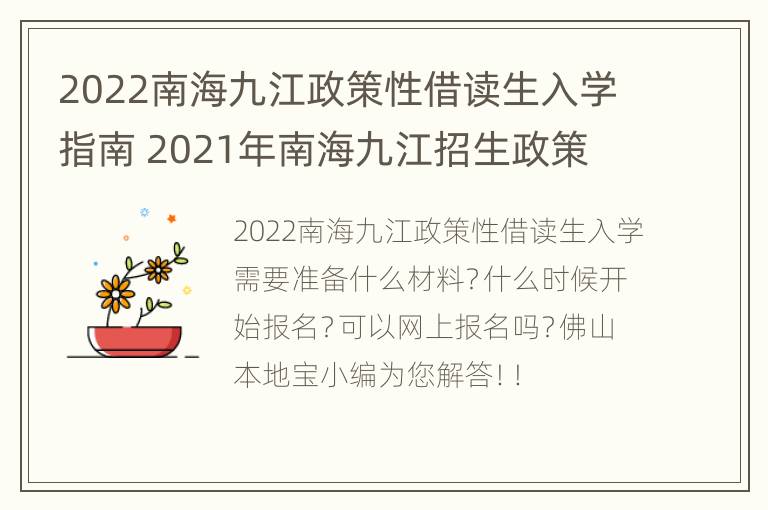 2022南海九江政策性借读生入学指南 2021年南海九江招生政策

2022南海九江政策性借读生入学需要准备什么材料?什么时候开始报名?可以网上报名吗?佛山本地宝小编为您解答!!